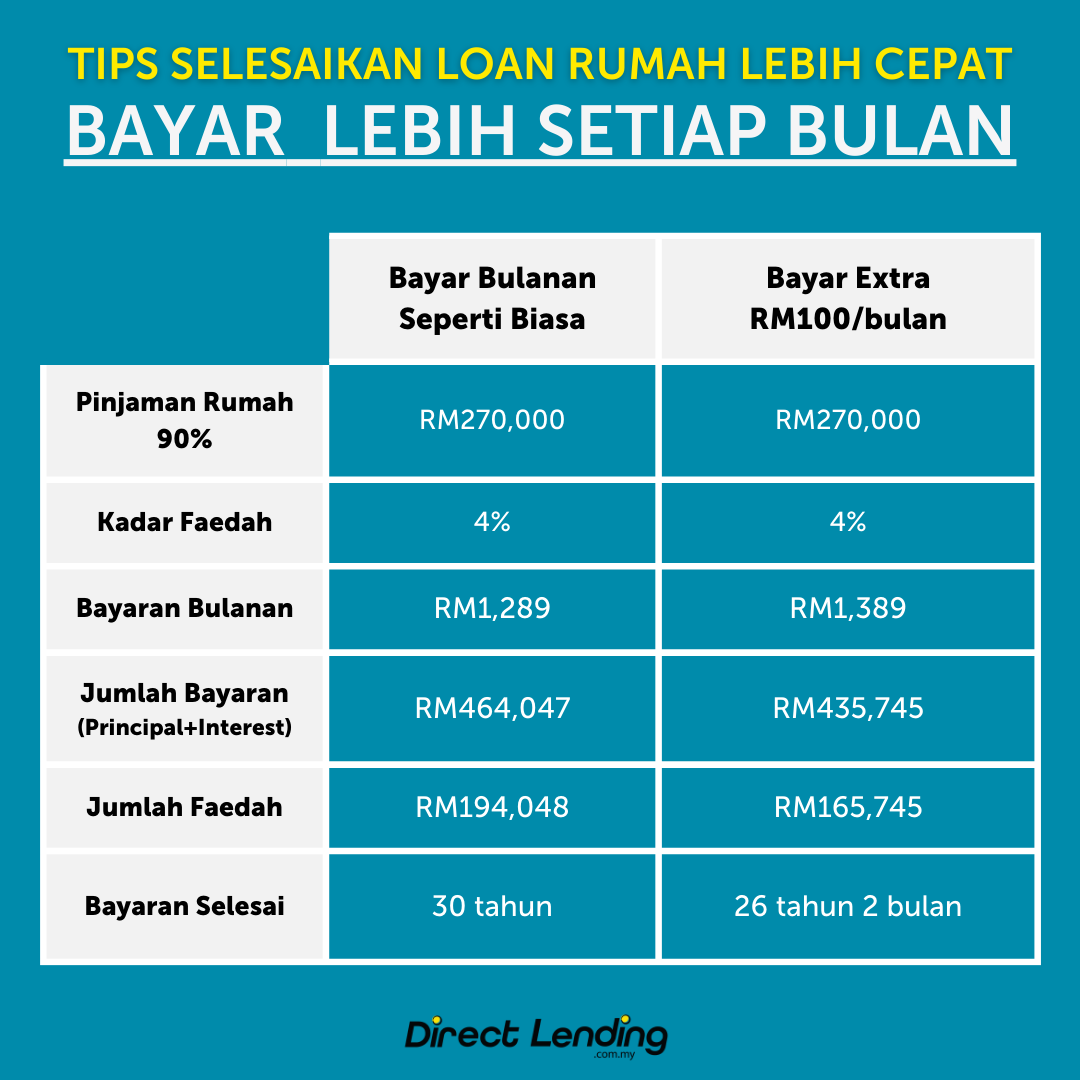 TIPS SELESAIKAN LOAN RUMAH LEBIH CEPAT
BAYAR LEBIH SETIAP BULAN

| | Bayar Bulanan Seperti Biasa | Bayar Extra RM100/bulan |
|---|---|---|
| Pinjaman Rumah 90% | RM270,000 | RM270,000 |
| Kadar Faedah | 4% | 4% |
| Bayaran Bulanan | RM1,289 | RM1,389 |
| Jumlah Bayaran (Principal+Interest) | RM464,047 | RM435,745 |
| Jumlah Faedah | RM194,048 | RM165,745 |
| Bayaran Selesai | 30 tahun | 26 tahun 2 bulan |

Direct Lending
.com.my